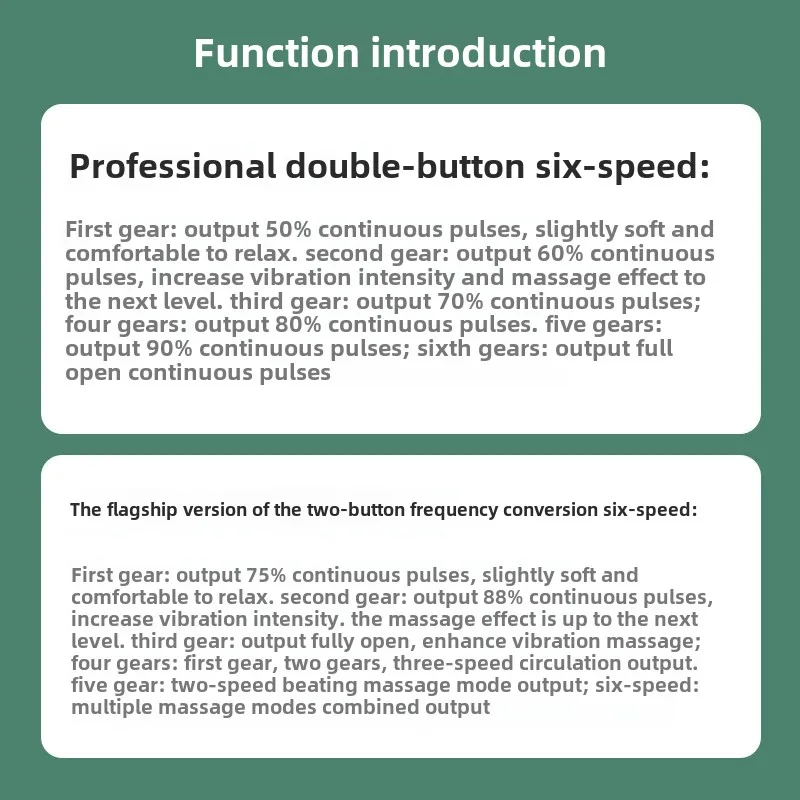 Function introduction

Professional double-button six-speed:

First gear: output 50% continuous pulses, slightly soft and comfortable to relax. second gear: output 60% continuous pulses, increase vibration intensity and massage effect to the next level. third gear: output 70% continuous pulses; four gears: output 80% continuous pulses. five gears: output 90% continuous pulses; sixth gears: output full open continuous pulses

The flagship version of the two-button frequency conversion six-speed:

First gear: output 75% continuous pulses, slightly soft and comfortable to relax. second gear: output 88% continuous pulses, increase vibration intensity. the massage effect is up to the next level. third gear: output fully open, enhance vibration massage; four gears: first gear, two gears, three-speed circulation output. five gear: two-speed beating massage mode output; six-speed: multiple massage modes combined output